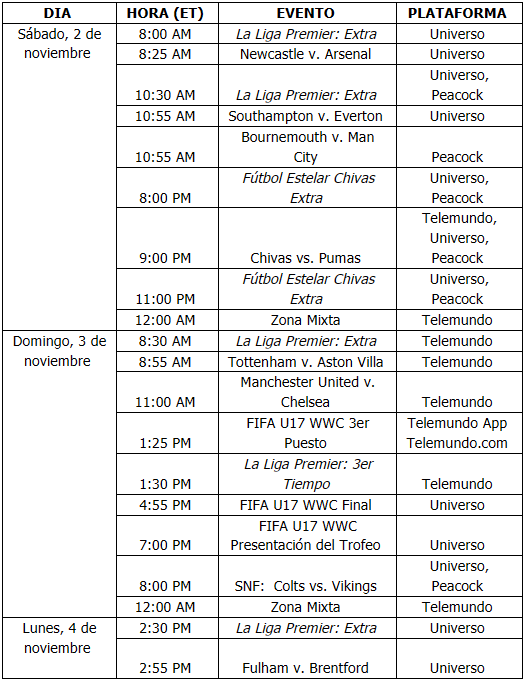 | DIA | HORA (ET) | EVENTO | PLATAFORMA |
|---|---|---|---|
| Sábado, 2 de noviembre | 8:00 AM | La Liga Premier: Extra | Universo |
| | 8:25 AM | Newcastle v. Arsenal | Universo |
| | 10:30 AM | La Liga Premier: Extra | Universo, Peacock |
| | 10:55 AM | Southampton v. Everton | Universo |
| | 10:55 AM | Bournemouth v. Man City | Peacock |
| | 8:00 PM | Fútbol Estelar Chivas Extra | Universo, Peacock |
| | 9:00 PM | Chivas vs. Pumas | Telemundo, Universo, Peacock |
| | 11:00 PM | Fútbol Estelar Chivas Extra | Universo, Peacock |
| | 12:00 AM | Zona Mixta | Telemundo |
| Domingo, 3 de noviembre | 8:30 AM | La Liga Premier: Extra | Telemundo |
| | 8:55 AM | Tottenham v. Aston Villa | Telemundo |
| | 11:00 AM | Manchester United v. Chelsea | Telemundo |
| | 1:25 PM | FIFA U17 WWC 3er Puesto | Telemundo App Telemundo.com |
| | 1:30 PM | La Liga Premier: 3er Tiempo | Telemundo |
| | 4:55 PM | FIFA U17 WWC Final | Universo |
| | 7:00 PM | FIFA U17 WWC Presentación del Trofeo | Universo |
| | 8:00 PM | SNF: Colts vs. Vikings | Universo, Peacock |
| | 12:00 AM | Zona Mixta | Telemundo |
| Lunes, 4 de noviembre | 2:30 PM | La Liga Premier: Extra | Universo |
| | 2:55 PM | Fulham v. Brentford | Universo |